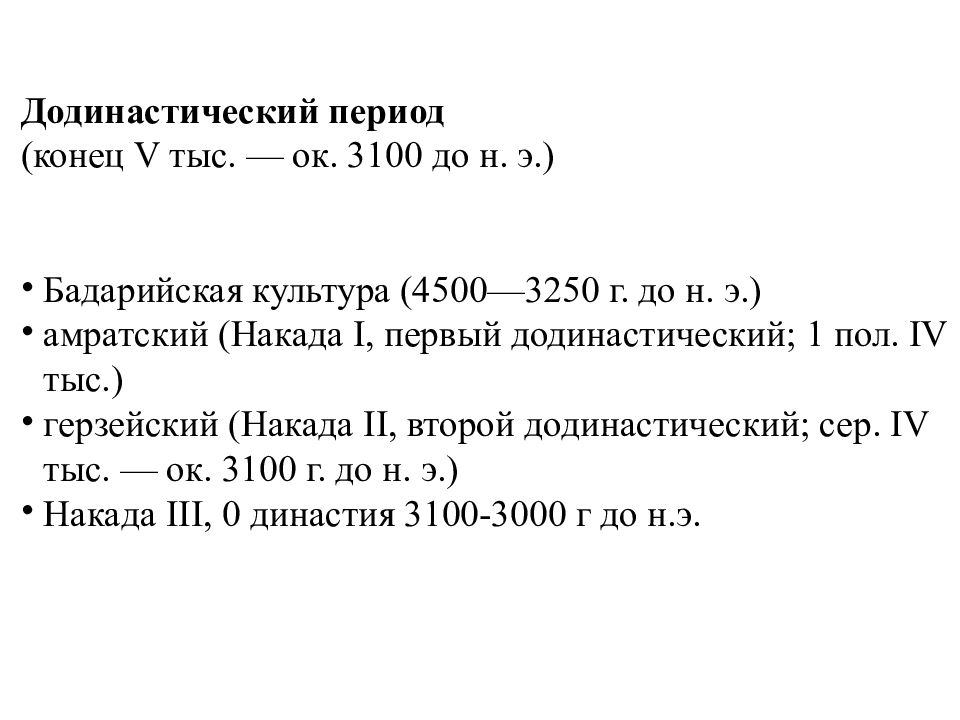 Додинастический период
(конец V тыс. — ок. 3100 до н. э.)

• Бадарийская культура (4500—3250 г. до н. э.)
• амратский (Накада I, первый додинастический; 1 пол. IV тыс.)
• герзейский (Накада II, второй додинастический; сер. IV тыс. — ок. 3100 г. до н. э.)
• Накада III, 0 династия 3100-3000 г до н.э.